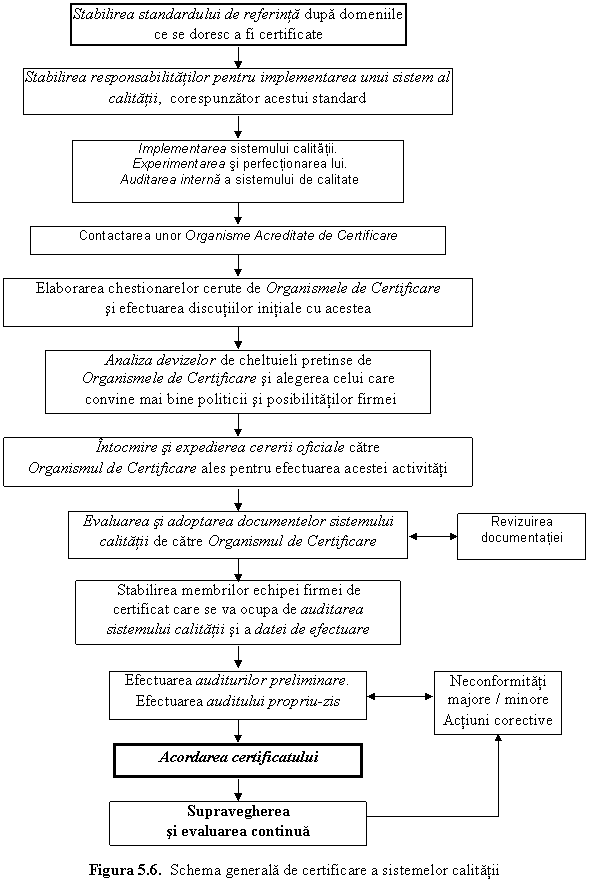 Stabilirea standardului de referință după domeniile ce se doresc a fi certificate

Stabilirea responsabilităților pentru implementarea unui sistem al calității, corespunzător acestui standard

Implementarea sistemului calității. Experimentarea și perfecționarea lui. Auditarea internă a sistemului de calitate

Contactarea unor Organisme Acreditate de Certificare

Elaborarea chestionarelor cerute de Organismele de Certificare și efectuarea discuțiilor inițiale cu acestea

Analiza devizelor de cheltuieli pretinse de Organismele de Certificare și alegerea celui care convine mai bine politicii și posibilităților firmei

Întocmire și expedierea cererii oficiale către Organismul de Certificare ales pentru efectuarea acestei activități

Evaluarea și adoptarea documentelor sistemului calității de către Organismul de Certificare

Revizuirea documentației

Stabilirea membrilor echipei firmei de certificat care se va ocupa de auditarea sistemului calității și a datei de efectuare

Efectuarea auditurilor preliminare. Efectuarea auditului propriu-zis

Neconformități majore / minore Acțiuni corective

Acordarea certificatului

Supravegherea și evaluarea continuă

Figura 5.6. Schema generală de certificare a sistemelor calității